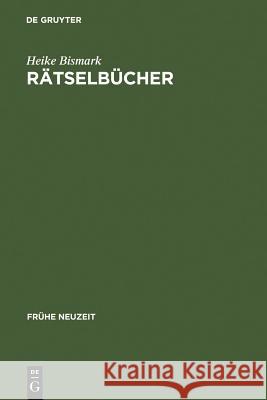 DE GRUYTER

Heike Bismark
RÄTSELBÜCHER

FRÜHE NEUZEIT

DE
G

Kraina Książek